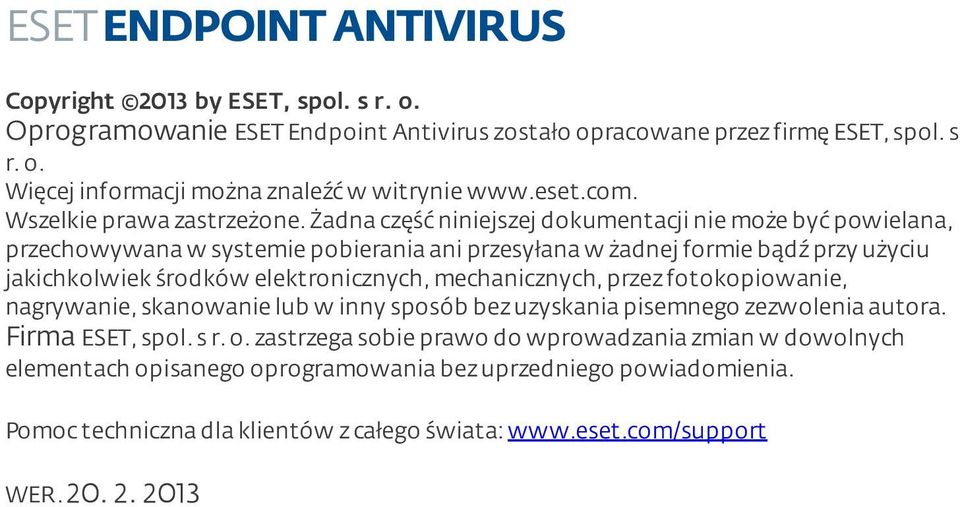 ESET ENDPOINT ANTIVIRUS

Copyright ©2013 by ESET, spol. s r. o.
Oprogramowanie ESET Endpoint Antivirus zostało opracowane przez firmę ESET, spol. s r. o.
Więcej informacji można znaleźć w witrynie www.eset.com.
Wszelkie prawa zastrzeżone. Żadna część niniejszej dokumentacji nie może być powielana, przechowywana w systemie pobierania ani przesyłana w żadnej formie bądź przy użyciu jakichkolwiek środków elektronicznych, mechanicznych, przez fotokopiowanie, nagrywanie, skanowanie lub w inny sposób bez uzyskania pisemnego zezwolenia autora.
Firma ESET, spol. s r. o. zastrzega sobie prawo do wprowadzania zmian w dowolnych elementach opisanego oprogramowania bez uprzedniego powiadomienia.

Pomoc techniczna dla klientów z całego świata: www.eset.com/support

WER. 20. 2. 2013